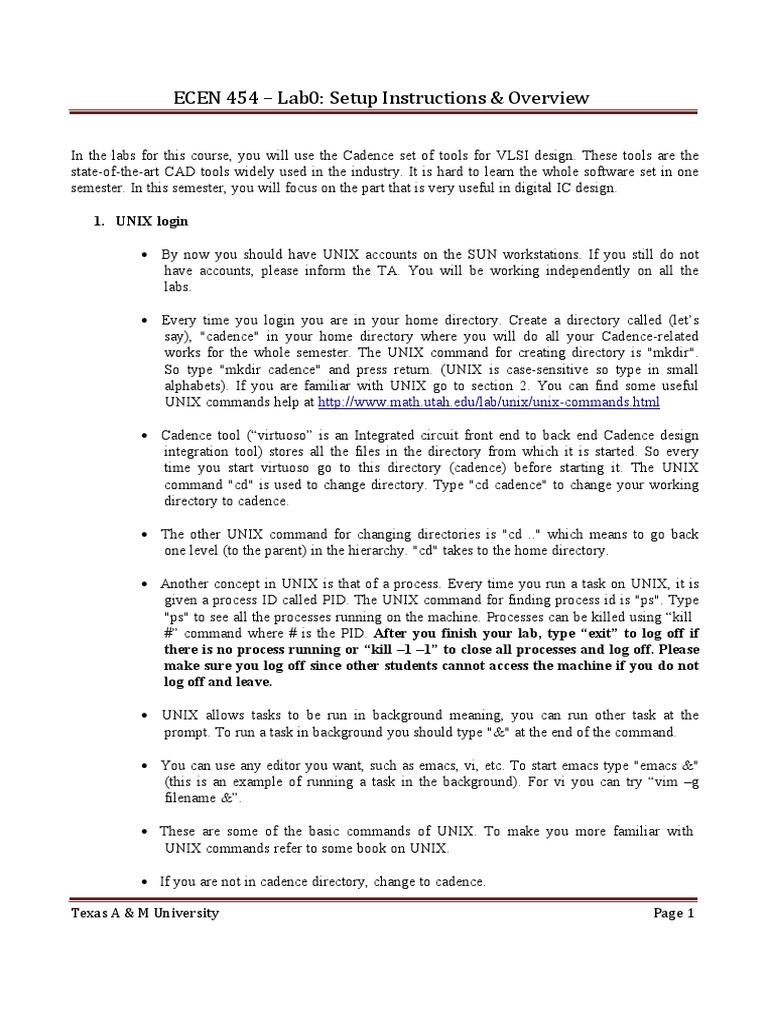 ECEN 454 – Lab0: Setup Instructions & Overview

In the labs for this course, you will use the Cadence set of tools for VLSI design. These tools are the state-of-the-art CAD tools widely used in the industry. It is hard to learn the whole software set in one semester. In this semester, you will focus on the part that is very useful in digital IC design.

1. UNIX login

• By now you should have UNIX accounts on the SUN workstations. If you still do not have accounts, please inform the TA. You will be working independently on all the labs.

• Every time you login you are in your home directory. Create a directory called (let's say), "cadence" in your home directory where you will do all your Cadence-related works for the whole semester. The UNIX command for creating directory is "mkdir". So type "mkdir cadence" and press return. (UNIX is case-sensitive so type in small alphabets). If you are familiar with UNIX go to section 2. You can find some useful UNIX commands help at http://www.math.utah.edu/lab/unix/unix-commands.html

• Cadence tool ("virtuoso" is an Integrated circuit front end to back end Cadence design integration tool) stores all the files in the directory from which it is started. So every time you start virtuoso go to this directory (cadence) before starting it. The UNIX command "cd" is used to change directory. Type "cd cadence" to change your working directory to cadence.

• The other UNIX command for changing directories is "cd .." which means to go back one level (to the parent) in the hierarchy. "cd" takes to the home directory.

• Another concept in UNIX is that of a process. Every time you run a task on UNIX, it is given a process ID called PID. The UNIX command for finding process id is "ps". Type "ps" to see all the processes running on the machine. Processes can be killed using "kill #" command where # is the PID. After you finish your lab, type "exit" to log off if there is no process running or "kill –1 –1" to close all processes and log off. Please make sure you log off since other students cannot access the machine if you do not log off and leave.

• UNIX allows tasks to be run in background meaning, you can run other task at the prompt. To run a task in background you should type "&" at the end of the command.

• You can use any editor you want, such as emacs, vi, etc. To start emacs type "emacs &" (this is an example of running a task in the background). For vi you can try "vim –g filename &".

• These are some of the basic commands of UNIX. To make you more familiar with UNIX commands refer to some book on UNIX.

• If you are not in cadence directory, change to cadence.

Texas A & M University Page 1